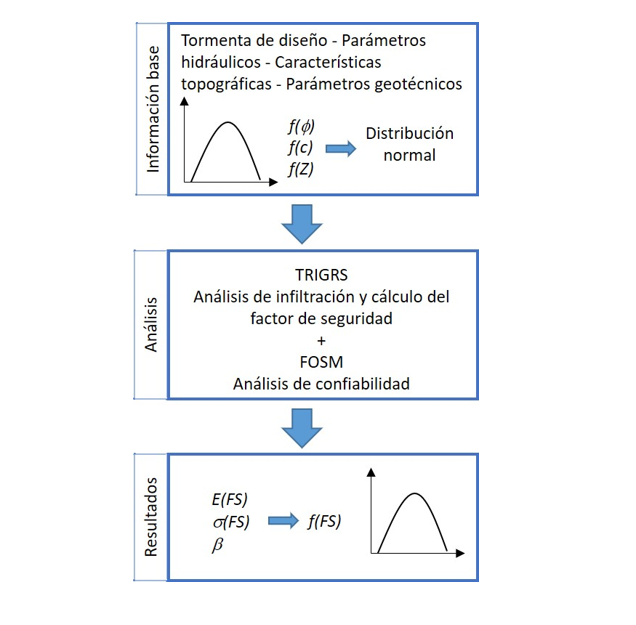 Información base

Tormenta de diseño - Parámetros hidráulicos - Características topográficas - Parámetros geotécnicos

$f(\phi)$
$f(c)$
$f(Z)$

Distribución normal

Análisis

TRIGRS
Análisis de infiltración y cálculo del factor de seguridad
+
FOSM
Análisis de confiabilidad

Resultados

$E(FS)$
$\sigma(FS)$
$\beta$

$f(FS)$